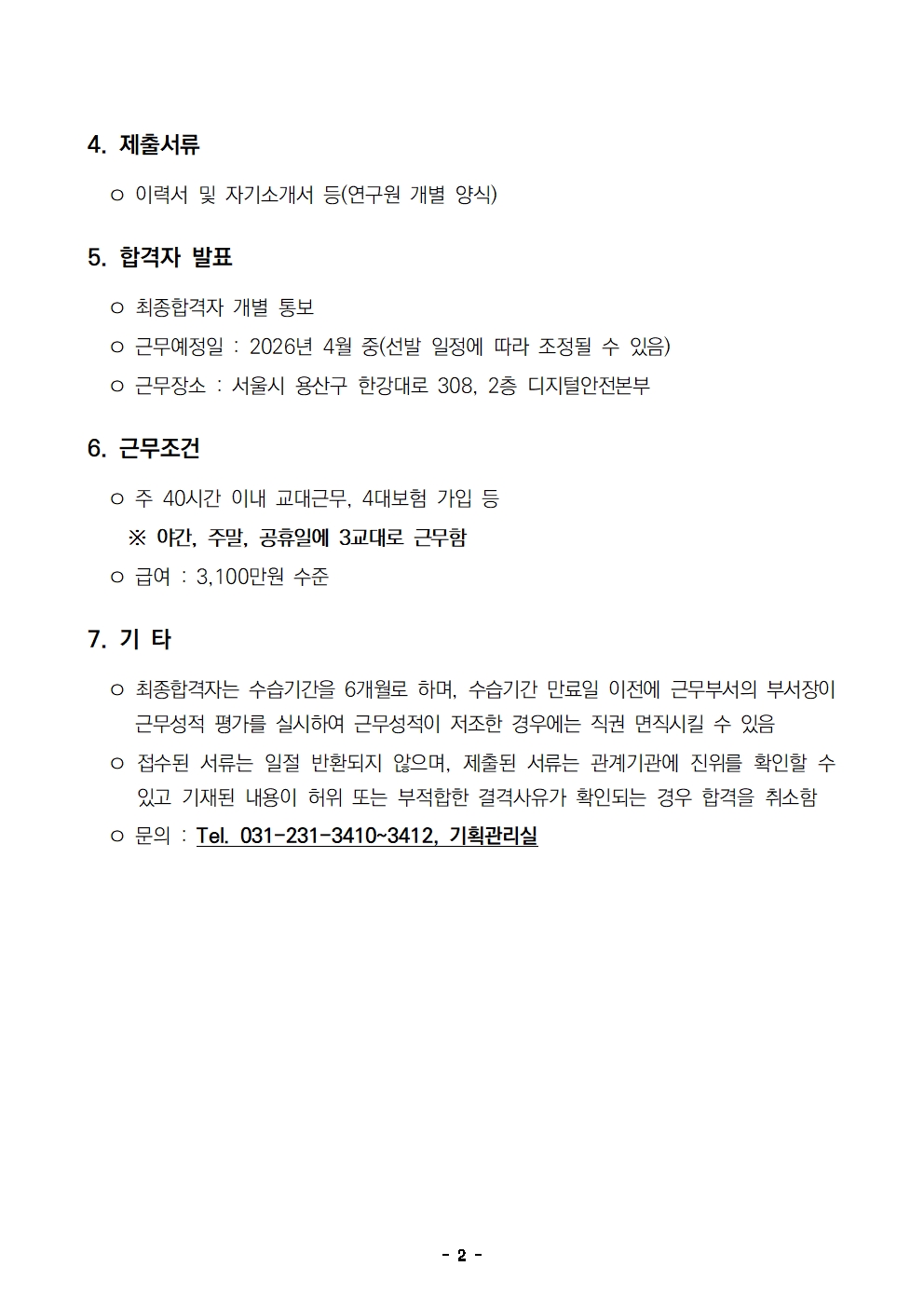 4. 제출서류

○ 이력서 및 자기소개서 등(연구원 개별 양식)

5. 합격자 발표

○ 최종합격자 개별 통보

○ 근무예정일 : 2026년 4월 중(선발 일정에 따라 조정될 수 있음)

○ 근무장소 : 서울시 용산구 한강대로 308, 2층 디지털안전본부

6. 근무조건

○ 주 40시간 이내 교대근무, 4대보험 가입 등

※ 야간, 주말, 공휴일에 3교대로 근무함

○ 급여 : 3,100만원 수준

7. 기 타

○ 최종합격자는 수습기간을 6개월로 하며, 수습기간 만료일 이전에 근무부서의 부서장이 근무성적 평가를 실시하여 근무성적이 저조한 경우에는 직권 면직시킬 수 있음

○ 접수된 서류는 일절 반환되지 않으며, 제출된 서류는 관계기관에 진위를 확인할 수 있고 기재된 내용이 허위 또는 부적합한 결격사유가 확인되는 경우 합격을 취소함

○ 문의 : Tel. 031-231-3410~3412, 기획관리실

- 2 -